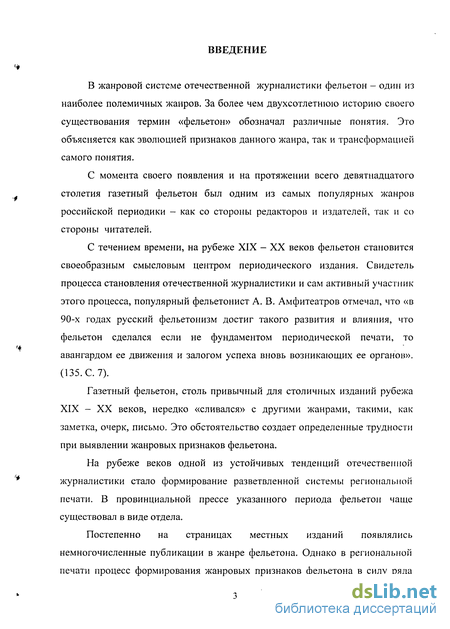 ВВЕДЕНИЕ

В жанровой системе отечественной журналистики фельетон – один из наиболее полемичных жанров. За более чем двухсотлетнюю историю своего существования термин «фельетон» обозначал различные понятия. Это объясняется как эволюцией признаков данного жанра, так и трансформацией самого понятия.

С момента своего появления и на протяжении всего девятнадцатого столетия газетный фельетон был одним из самых популярных жанров российской периодики – как со стороны редакторов и издателей, так и со стороны читателей.

С течением времени, на рубеже XIX – XX веков фельетон становится своеобразным смысловым центром периодического издания. Свидетель процесса становления отечественной журналистики и сам активный участник этого процесса, популярный фельетонист А. В. Амфитеатров отмечал, что «в 90-х годах русский фельетонизм достиг такого развития и влияния, что фельетон сделался если не фундаментом периодической печати, то авангардом ее движения и залогом успеха вновь возникающих ее органов». (135. С. 7).

Газетный фельетон, столь привычный для столичных изданий рубежа XIX – XX веков, нередко «сливался» с другими жанрами, такими, как заметка, очерк, письмо. Это обстоятельство создает определенные трудности при выявлении жанровых признаков фельетона.

На рубеже веков одной из устойчивых тенденций отечественной журналистики стало формирование разветвленной системы региональной печати. В провинциальной прессе указанного периода фельетон чаще существовал в виде отдела.

Постепенно на страницах местных изданий появлялись немногочисленные публикации в жанре фельетона. Однако в региональной печати процесс формирования жанровых признаков фельетона в силу ряда

3

dsLib.net
библиотека диссертаций